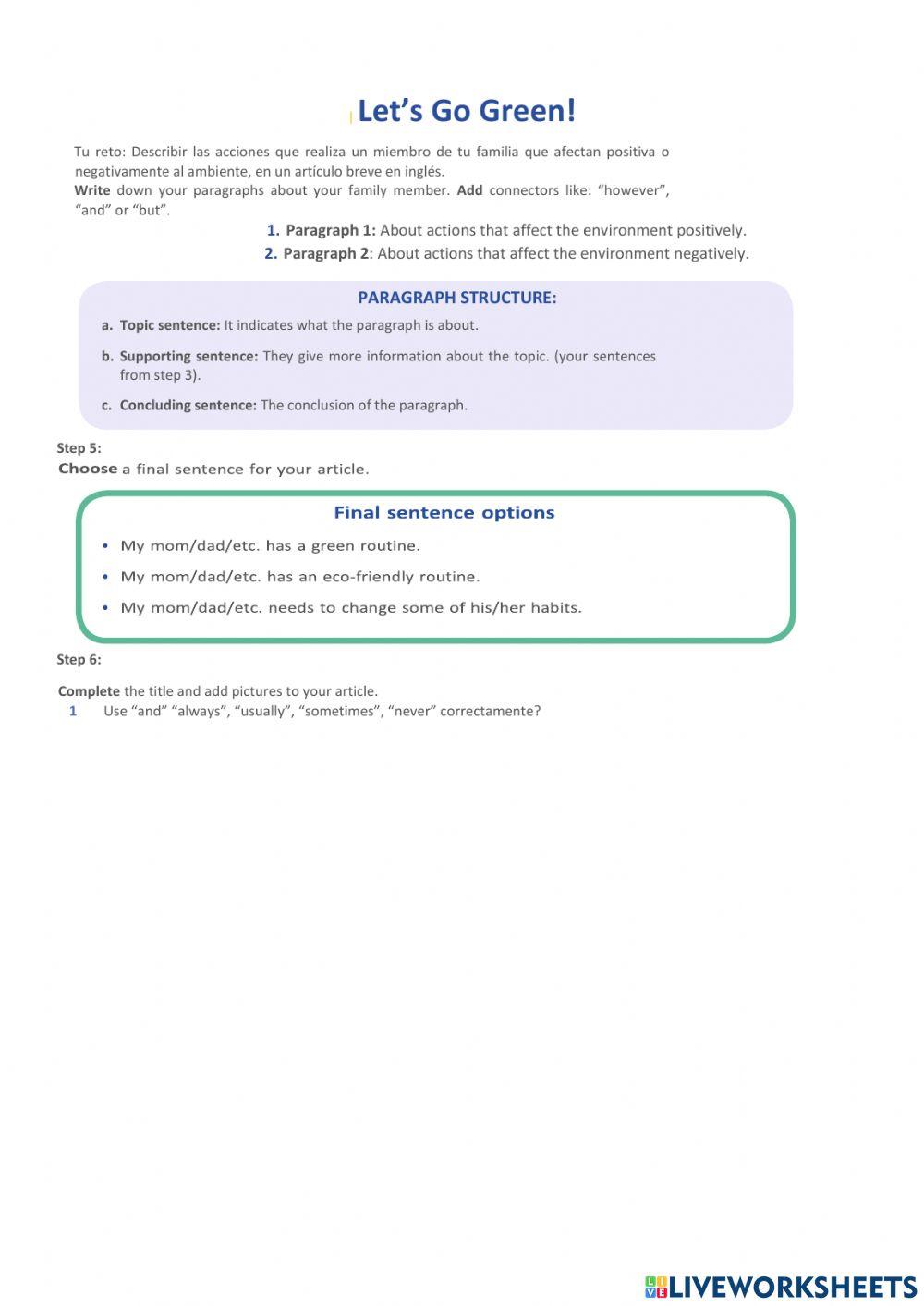 Let’s Go Green!

Tu reto: Describir las acciones que realiza un miembro de tu familia que afectan positiva o negativamente al ambiente, en un artículo breve en inglés.
Write down your paragraphs about your family member. Add connectors like: “however”, “and” or “but”.

1. Paragraph 1: About actions that affect the environment positively.
2. Paragraph 2: About actions that affect the environment negatively.

PARAGRAPH STRUCTURE:
a. Topic sentence: It indicates what the paragraph is about.
b. Supporting sentence: They give more information about the topic. (your sentences from step 3).
c. Concluding sentence: The conclusion of the paragraph.

Step 5:
Choose a final sentence for your article.

Final sentence options
• My mom/dad/etc. has a green routine.
• My mom/dad/etc. has an eco-friendly routine.
• My mom/dad/etc. needs to change some of his/her habits.

Step 6:
Complete the title and add pictures to your article.
1 Use “and” “always”, “usually”, “sometimes”, “never” correctamente?

LIVEWORKSHEETS